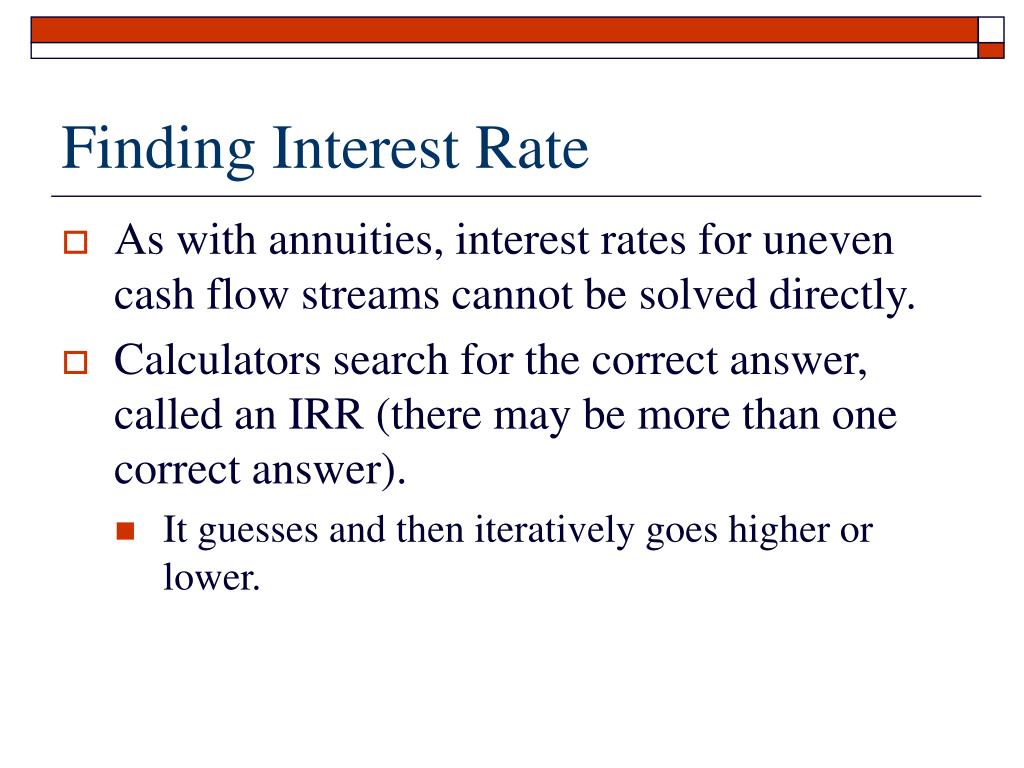 Finding Interest Rate

As with annuities, interest rates for uneven cash flow streams cannot be solved directly.

Calculators search for the correct answer, called an IRR (there may be more than one correct answer).

It guesses and then iteratively goes higher or lower.